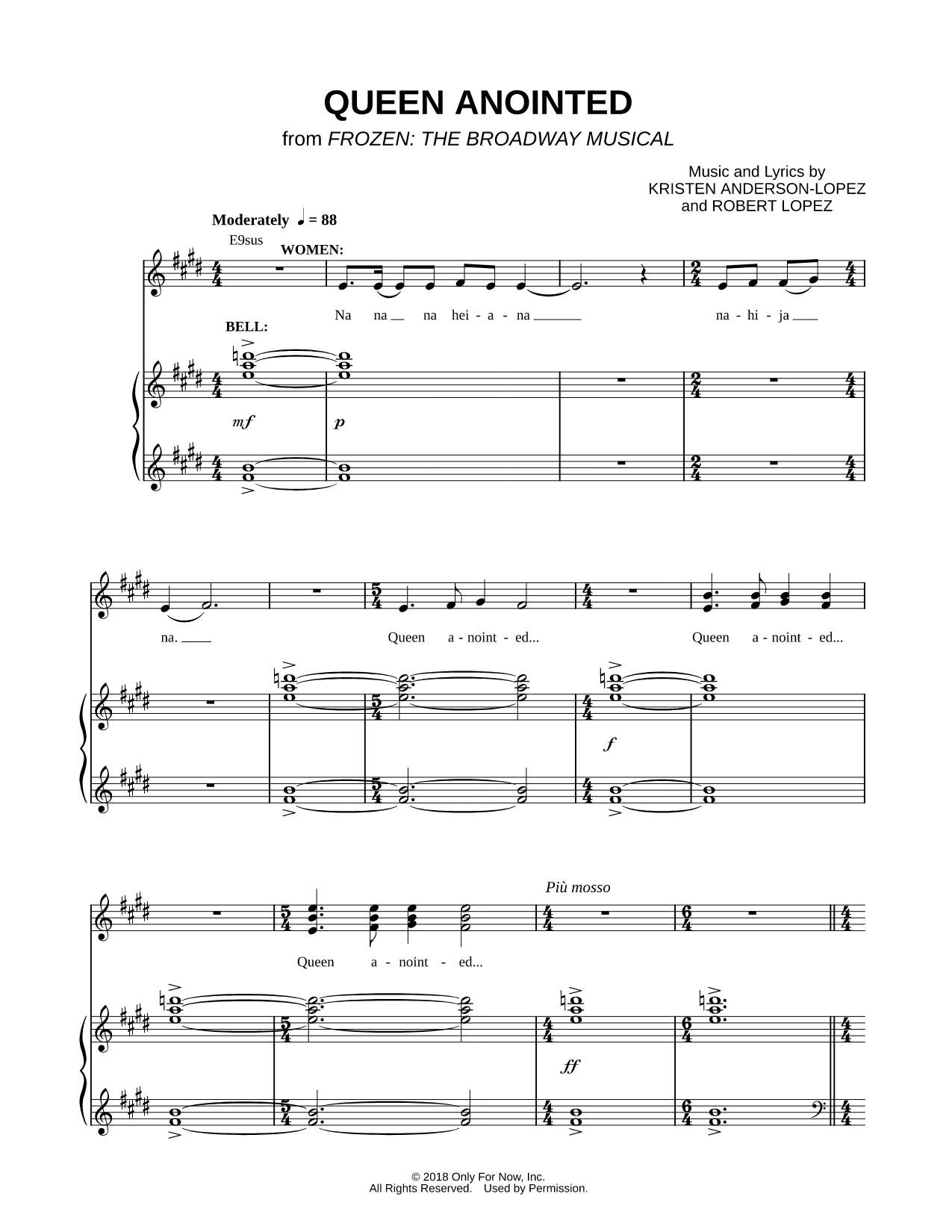 QUEEN ANOINTED
from FROZEN: THE BROADWAY MUSICAL

Music and Lyrics by
KRISTEN ANDERSON-LOPEZ
and ROBERT LOPEZ

Moderately ♩ = 88

E9sus

WOMEN:

Na na na hei - a - na na - hi - ja

BELL:

mf p

na. Queen a - noint - ed... Queen a - noint - ed...

f

Più mosso

Queen a - noint - ed...

ff

© 2018 Only For Now, Inc.
All Rights Reserved. Used by Permission.